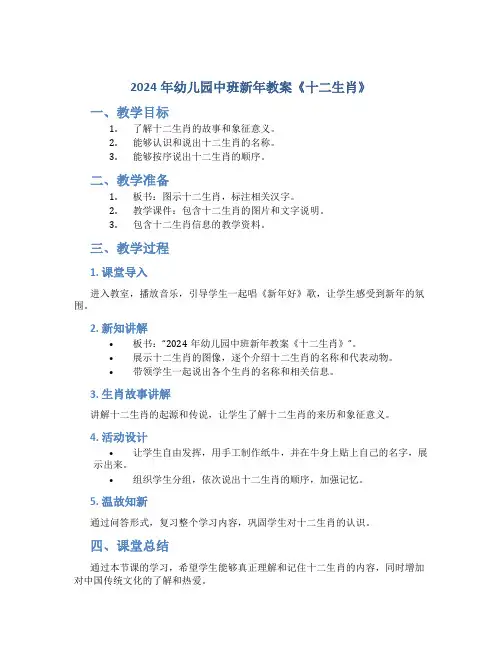 2024 年幼儿园中班新年教案《十二生肖》

一、教学目标

1. 了解十二生肖的故事和象征意义。
2. 能够认识和说出十二生肖的名称。
3. 能够按序说出十二生肖的顺序。

二、教学准备

1. 板书：图示十二生肖，标注相关汉字。
2. 教学课件：包含十二生肖的图片和文字说明。
3. 包含十二生肖信息的教学资料。

三、教学过程

1. 课堂导入

进入教室，播放音乐，引导学生一起唱《新年好》歌，让学生感受到新年的氛围。

2. 新知讲解

• 板书："2024 年幼儿园中班新年教案《十二生肖》"。
• 展示十二生肖的图像，逐个介绍十二生肖的名称和代表动物。
• 带领学生一起说出各个生肖的名称和相关信息。

3. 生肖故事讲解

讲解十二生肖的起源和传说，让学生了解十二生肖的来历和象征意义。

4. 活动设计

• 让学生自由发挥，用手工制作纸牛，并在牛身上贴上自己的名字，展示出来。
• 组织学生分组，依次说出十二生肖的顺序，加强记忆。

5. 温故知新

通过问答形式，复习整个学习内容，巩固学生对十二生肖的认识。

四、课堂总结

通过本节课的学习，希望学生能够真正理解和记住十二生肖的内容，同时增加对中国传统文化的了解和热爱。